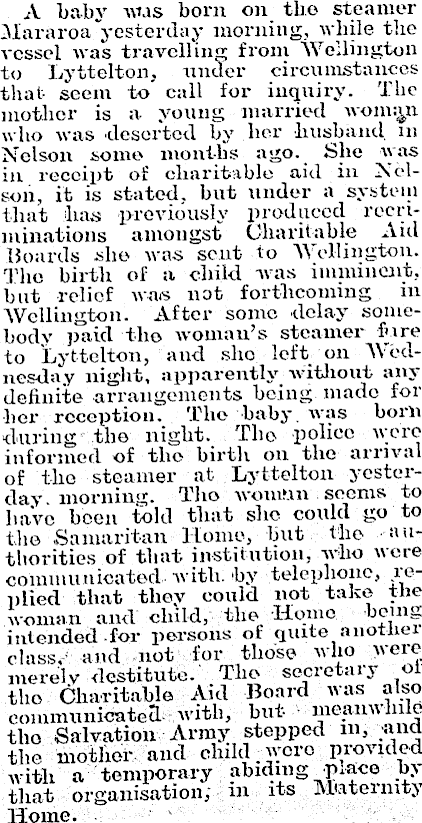 A baby was born on the steamer Mararoa yesterday morning, while the vessel was travelling from Wellington to Lyttelton, under circumstances that seem to call for inquiry. The mother is a young married woman who was deserted by her husband in Nelson some months ago. She was in receipt of charitable aid in Nelson, it is stated, but under a system that has previously produced recriminations amongst Charitable Aid Boards she was sent to Wellington. The birth of a child was imminent, but relief was not forthcoming in Wellington. After some delay somebody paid the woman's steamer fare to Lyttelton, and she left on Wednesday night, apparently without any definite arrangements being made for her reception. The baby was born during the night. The police were informed of the birth on the arrival of the steamer at Lyttelton yesterday morning. The woman seems to have been told that she could go to the Samaritan Home, but the authorities of that institution, who were communicated with by telephone, replied that they could not take the woman and child, the Home being intended for persons of quite another class, and not for those who were merely destitute. The secretary of the Charitable Aid Board was also communicated with, but meanwhile the Salvation Army stepped in, and the mother and child were provided with a temporary abiding place by that organisation, in its Maternity Home.